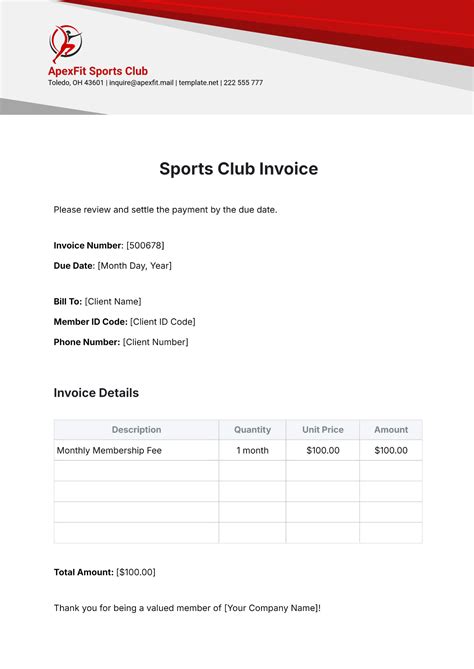 ApexFit Sports Club
Toledo, OH 43601 | inquire@apexfit.mail | template.net | 222 555 777

Sports Club Invoice

Please review and settle the payment by the due date.

Invoice Number: [500678]
Due Date: [Month Day, Year]

Bill To: [Client Name]
Member ID Code: [Client ID Code]
Phone Number: [Client Number]

Invoice Details

| Description | Quantity | Unit Price | Amount |
|---|---|---|---|
| Monthly Membership Fee | 1 month | $100.00 | $100.00 |
| | | | |
| | | | |
| | | | |
| | | | |

Total Amount: [$100.00]

Thank you for being a valued member of [Your Company Name]!